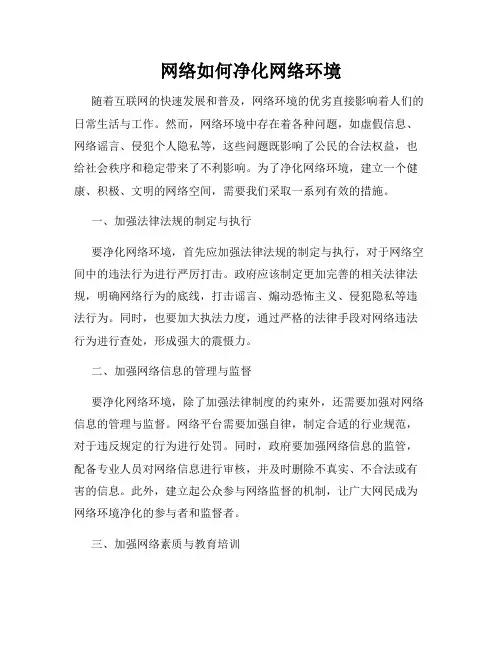 网络如何净化网络环境

随着互联网的快速发展和普及，网络环境的优劣直接影响着人们的日常生活与工作。然而，网络环境中存在着各种问题，如虚假信息、网络谣言、侵犯个人隐私等，这些问题既影响了公民的合法权益，也给社会秩序和稳定带来了不利影响。为了净化网络环境，建立一个健康、积极、文明的网络空间，需要我们采取一系列有效的措施。

一、加强法律法规的制定与执行

要净化网络环境，首先应加强法律法规的制定与执行，对于网络空间中的违法行为进行严厉打击。政府应该制定更加完善的相关法律法规，明确网络行为的底线，打击谣言、煽动恐怖主义、侵犯隐私等违法行为。同时，也要加大执法力度，通过严格的法律手段对网络违法行为进行查处，形成强大的震慑力。

二、加强网络信息的管理与监督

要净化网络环境，除了加强法律制度的约束外，还需要加强对网络信息的管理与监督。网络平台需要加强自律，制定合适的行业规范，对于违反规定的行为进行处罚。同时，政府要加强网络信息的监管，配备专业人员对网络信息进行审核，并及时删除不真实、不合法或有害的信息。此外，建立起公众参与网络监督的机制，让广大网民成为网络环境净化的参与者和监督者。

三、加强网络素质与教育培训